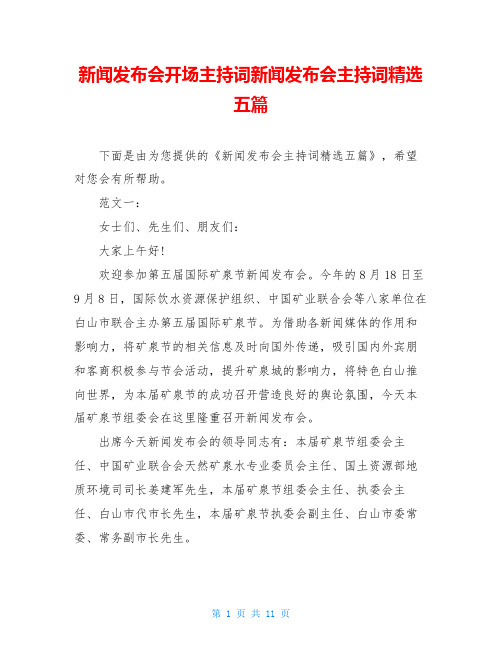 新闻发布会开场主持词新闻发布会主持词精选五篇

下面是由为您提供的《新闻发布会主持词精选五篇》，希望对您会有所帮助。

范文一：

女士们、先生们、朋友们：

大家上午好！

欢迎参加第五届国际矿泉节新闻发布会。今年的8月18日至9月8日，国际饮水资源保护组织、中国矿业联合会等八家单位在白山市联合主办第五届国际矿泉节。为借助各新闻媒体的作用和影响力，将矿泉节的相关信息及时向国外传递，吸引国内外宾朋和客商积极参与节会活动，提升矿泉城的影响力，将特色白山推向世界，为本届矿泉节的成功召开营造良好的舆论氛围，今天本届矿泉节组委会在这里隆重召开新闻发布会。

出席今天新闻发布会的领导同志有：本届矿泉节组委会主任、中国矿业联合会天然矿泉水专业委员会主任、国土资源部地质环境司司长姜建军先生，本届矿泉节组委会主任、执委会主任、白山市代市长先生，本届矿泉节执委会副主任、白山市委常委、常务副市长先生。

第 1 页 共 11 页